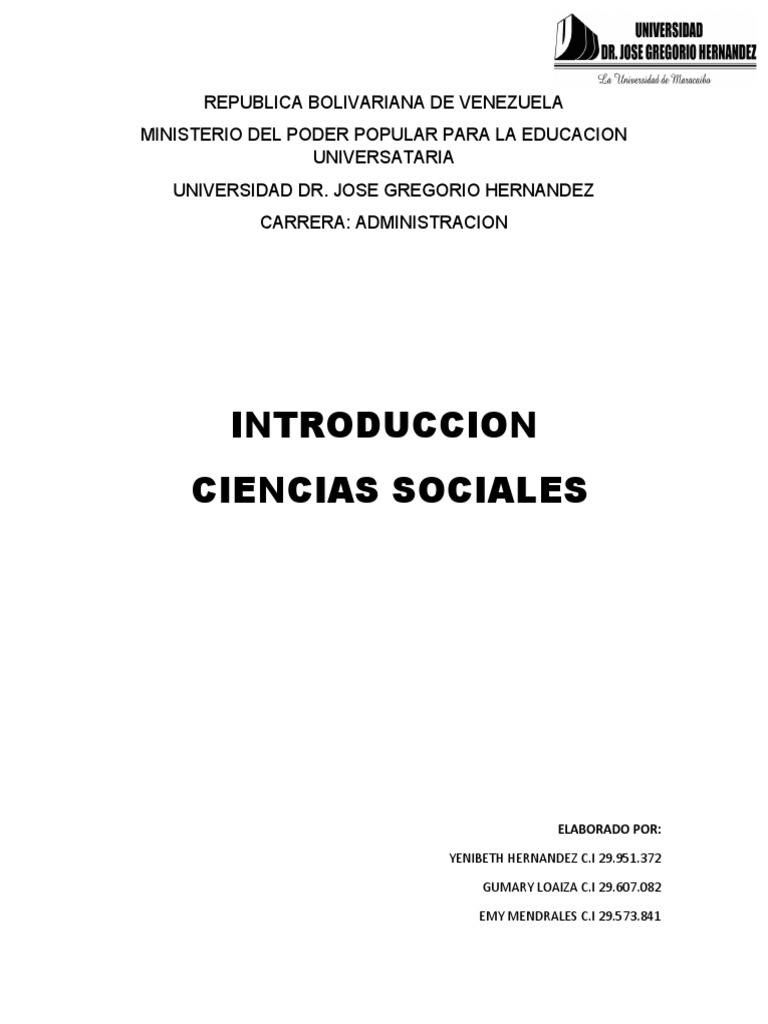 UNIVERSIDAD
DR. JOSE GREGORIO HERNANDEZ
La Universidad de Maracaibo

REPUBLICA BOLIVARIANA DE VENEZUELA

MINISTERIO DEL PODER POPULAR PARA LA EDUCACION UNIVERSATARIA

UNIVERSIDAD DR. JOSE GREGORIO HERNANDEZ

CARRERA: ADMINISTRACION

INTRODUCCION

CIENCIAS SOCIALES

ELABORADO POR:

YENIBETH HERNANDEZ C.I 29.951.372

GUMARY LOAIZA C.I 29.607.082

EMY MENDRALES C.I 29.573.841